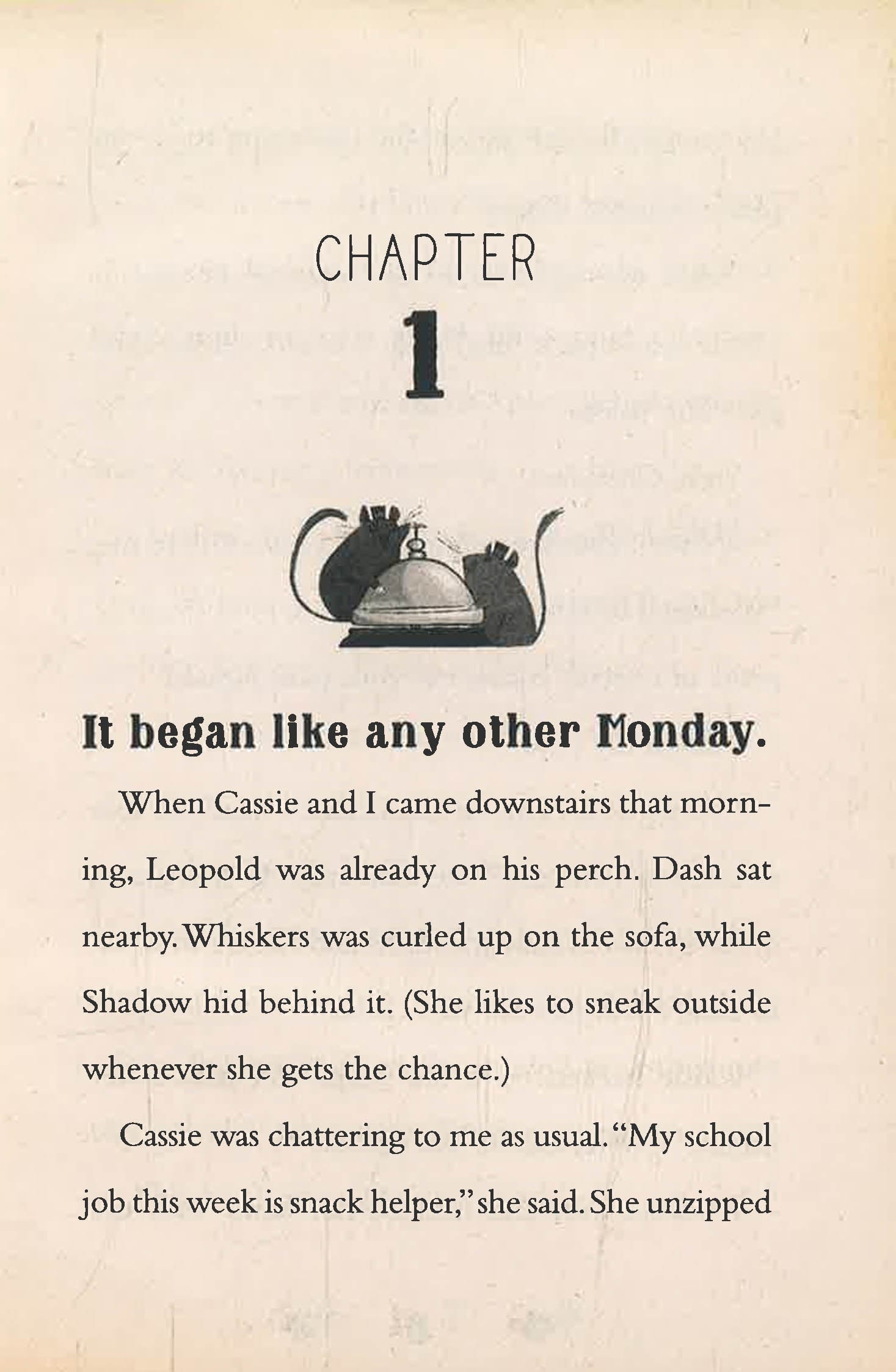 CHAPTER

1

It began like any other Monday.

When Cassie and I came downstairs that morning, Leopold was already on his perch. Dash sat nearby. Whiskers was curled up on the sofa, while Shadow hid behind it. (She likes to sneak outside whenever she gets the chance.)

Cassie was chattering to me as usual. "My school job this week is snack helper," she said. She unzipped